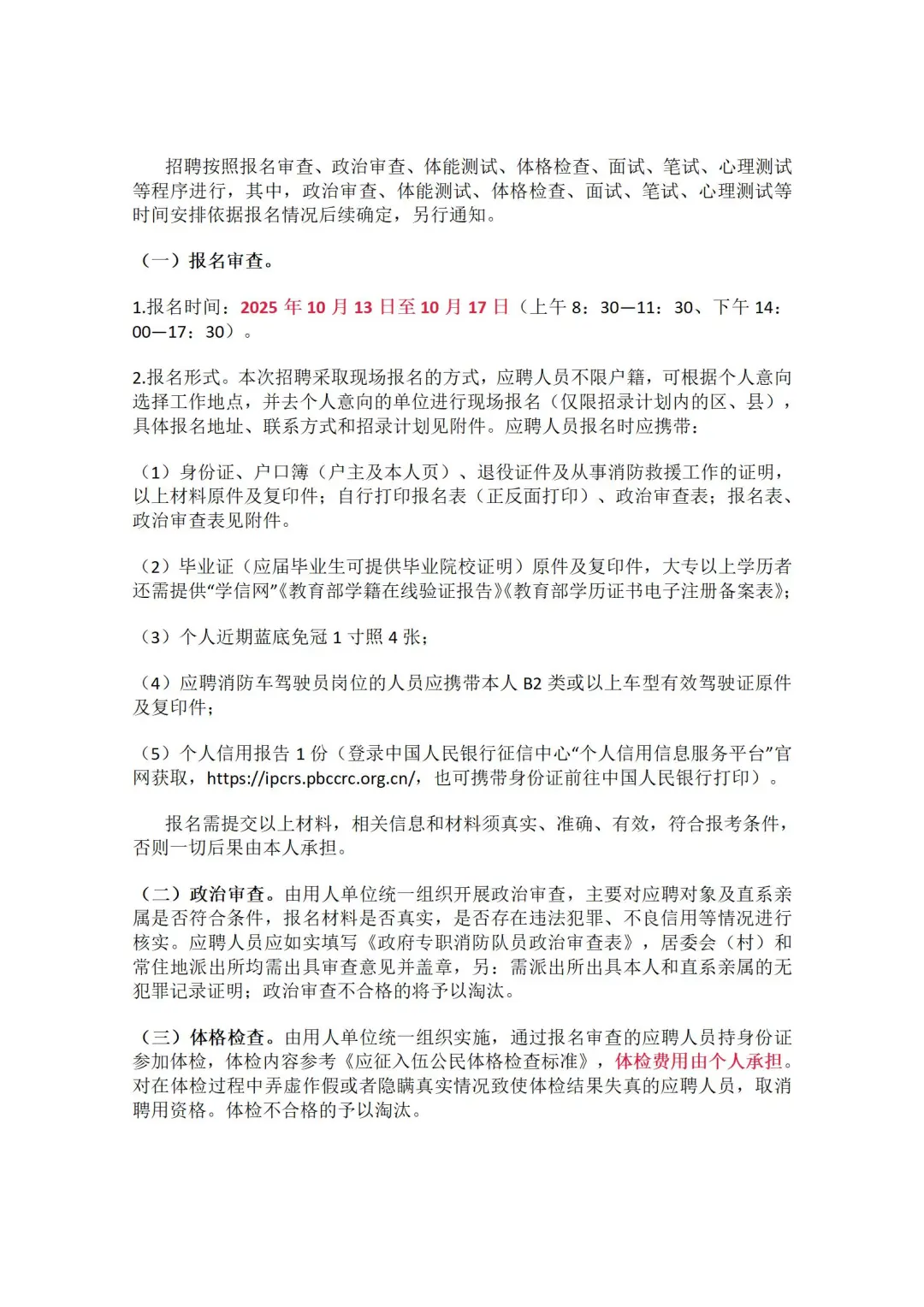 招聘按照报名审查、政治审查、体能测试、体格检查、面试、笔试、心理测试等程序进行，其中，政治审查、体能测试、体格检查、面试、笔试、心理测试等时间安排依据报名情况后续确定，另行通知。

（一）报名审查。

1.报名时间：2025 年 10 月 13 日至 10 月 17 日（上午 8：30—11：30、下午 14：00—17：30）。

2.报名形式。本次招聘采取现场报名的方式，应聘人员不限户籍，可根据个人意向选择工作地点，并去个人意向的单位进行现场报名（仅限招录计划内的区、县），具体报名地址、联系方式和招录计划见附件。应聘人员报名时应携带：

（1）身份证、户口簿（户主及本人页）、退役证件及从事消防救援工作的证明，以上材料原件及复印件；自行打印报名表（正反面打印）、政治审查表；报名表、政治审查表见附件。

（2）毕业证（应届毕业生可提供毕业院校证明）原件及复印件，大专以上学历者还需提供“学信网”《教育部学籍在线验证报告》《教育部学历证书电子注册备案表》；

（3）个人近期蓝底免冠 1 寸照 4 张；

（4）应聘消防车驾驶员岗位的人员应携带本人 B2 类或以上车型有效驾驶证原件及复印件；

（5）个人信用报告 1 份（登录中国人民银行征信中心“个人信用信息服务平台”官网获取，https://ipcrs.pbccrc.org.cn/，也可携带身份证前往中国人民银行打印）。

报名需提交以上材料，相关信息和材料须真实、准确、有效，符合报考条件，否则一切后果由本人承担。

（二）政治审查。由用人单位统一组织开展政治审查，主要对应聘对象及直系亲属是否符合条件，报名材料是否真实，是否存在违法犯罪、不良信用等情况进行核实。应聘人员应如实填写《政府专职消防队员政治审查表》，居委会（村）和常住地派出所均需出具审查意见并盖章，另：需派出所出具本人和直系亲属的无犯罪记录证明；政治审查不合格的将予以淘汰。

（三）体格检查。由用人单位统一组织实施，通过报名审查的应聘人员持身份证参加体检，体检内容参考《应征入伍公民体格检查标准》，体检费用由个人承担。对在体检过程中弄虚作假或者隐瞒真实情况致使体检结果失真的应聘人员，取消聘用资格。体检不合格的予以淘汰。